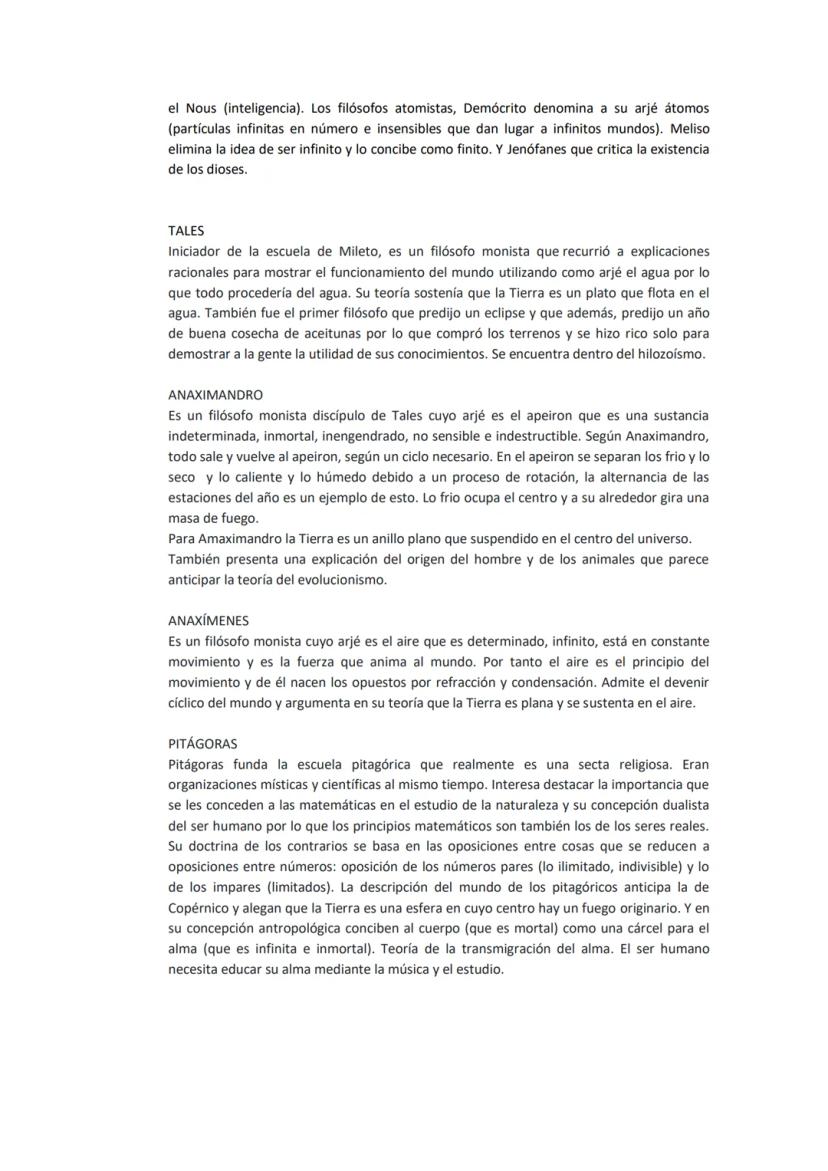 el Nous (inteligencia). Los filósofos atomistas, Demócrito denomina a su arjé átomos (partículas infinitas en número e insensibles que dan lugar a infinitos mundos). Meliso elimina la idea de ser infinito y lo concibe como finito. Y Jenófanes que critica la existencia de los dioses.

TALES
Iniciador de la escuela de Mileto, es un filósofo monista que recurrió a explicaciones racionales para mostrar el funcionamiento del mundo utilizando como arjé el agua por lo que todo procedería del agua. Su teoría sostenía que la Tierra es un plato que flota en el agua. También fue el primer filósofo que predijo un eclipse y que además, predijo un año de buena cosecha de aceitunas por lo que compró los terrenos y se hizo rico solo para demostrar a la gente la utilidad de sus conocimientos. Se encuentra dentro del hilozoísmo.

ANAXIMANDRO
Es un filósofo monista discípulo de Tales cuyo arjé es el apeiron que es una sustancia indeterminada, inmortal, inengendrado, no sensible e indestructible. Según Anaximandro, todo sale y vuelve al apeiron, según un ciclo necesario. En el apeiron se separan los frio y lo seco y lo caliente y lo húmedo debido a un proceso de rotación, la alternancia de las estaciones del año es un ejemplo de esto. Lo frio ocupa el centro y a su alrededor gira una masa de fuego.
Para Amaximandro la Tierra es un anillo plano que suspendido en el centro del universo.
También presenta una explicación del origen del hombre y de los animales que parece anticipar la teoría del evolucionismo.

ANAXÍMENES
Es un filósofo monista cuyo arjé es el aire que es determinado, infinito, está en constante movimiento y es la fuerza que anima al mundo. Por tanto el aire es el principio del movimiento y de él nacen los opuestos por refracción y condensación. Admite el devenir cíclico del mundo y argumenta en su teoría que la Tierra es plana y se sustenta en el aire.

PITÁGORAS
Pitágoras funda la escuela pitagórica que realmente es una secta religiosa. Eran organizaciones místicas y científicas al mismo tiempo. Interesa destacar la importancia que se les conceden a las matemáticas en el estudio de la naturaleza y su concepción dualista del ser humano por lo que los principios matemáticos son también los de los seres reales. Su doctrina de los contrarios se basa en las oposiciones entre cosas que se reducen a oposiciones entre números: oposición de los números pares (lo ilimitado, indivisible) y lo de los impares (limitados). La descripción del mundo de los pitagóricos anticipa la de Copérnico y alegan que la Tierra es una esfera en cuyo centro hay un fuego originario. Y en su concepción antropológica conciben al cuerpo (que es mortal) como una cárcel para el alma (que es infinita e inmortal). Teoría de la transmigración del alma. El ser humano necesita educar su alma mediante la música y el estudio.